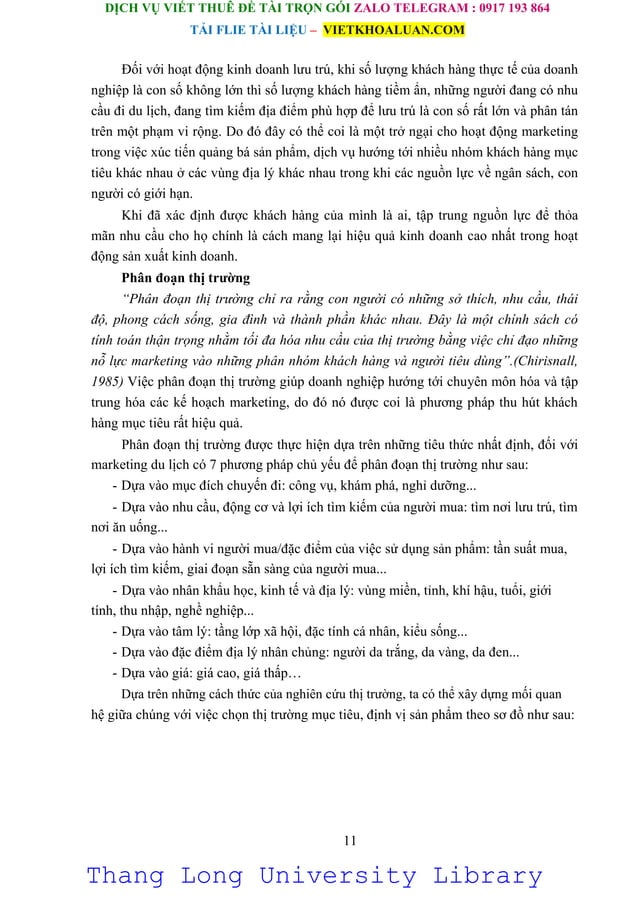 DỊCH VỤ VIẾT THUÊ ĐỀ TÀI TRỌN GÓI ZALO TELEGRAM : 0917 193 864
TẢI FLIE TÀI LIỆU – VIETKHOALUAN.COM

Đối với hoạt động kinh doanh lưu trú, khi số lượng khách hàng thực tế của doanh nghiệp là con số không lớn thì số lượng khách hàng tiềm ẩn, những người đang có nhu cầu đi du lịch, đang tìm kiếm địa điểm phù hợp để lưu trú là con số rất lớn và phân tán trên một phạm vi rộng. Do đó đây có thể coi là một trở ngại cho hoạt động marketing trong việc xúc tiến quảng bá sản phẩm, dịch vụ hướng tới nhiều nhóm khách hàng mục tiêu khác nhau ở các vùng địa lý khác nhau trong khi các nguồn lực về ngân sách, con người có giới hạn.

Khi đã xác định được khách hàng của mình là ai, tập trung nguồn lực để thỏa mãn nhu cầu cho họ chính là cách mang lại hiệu quả kinh doanh cao nhất trong hoạt động sản xuất kinh doanh.

Phân đoạn thị trường

"Phân đoạn thị trường chỉ ra rằng con người có những sở thích, nhu cầu, thái độ, phong cách sống, gia đình và thành phần khác nhau. Đây là một chính sách có tính toán thận trọng nhằm tối đa hóa nhu cầu của thị trường bằng việc chỉ đạo những nỗ lực marketing vào những phân nhóm khách hàng và người tiêu dùng".(Chirisnall, 1985) Việc phân đoạn thị trường giúp doanh nghiệp hướng tới chuyên môn hóa và tập trung hóa các kế hoạch marketing, do đó nó được coi là phương pháp thu hút khách hàng mục tiêu rất hiệu quả.

Phân đoạn thị trường được thực hiện dựa trên những tiêu thức nhất định, đối với marketing du lịch có 7 phương pháp chủ yếu để phân đoạn thị trường như sau:

- Dựa vào mục đích chuyến đi: công vụ, khám phá, nghỉ dưỡng...

- Dựa vào nhu cầu, động cơ và lợi ích tìm kiếm của người mua: tìm nơi lưu trú, tìm nơi ăn uống...

- Dựa vào hành vi người mua/đặc điểm của việc sử dụng sản phẩm: tần suất mua, lợi ích tìm kiếm, giai đoạn sẵn sàng của người mua...

- Dựa vào nhân khẩu học, kinh tế và địa lý: vùng miền, tỉnh, khí hậu, tuổi, giới tính, thu nhập, nghề nghiệp...

- Dựa vào tâm lý: tầng lớp xã hội, đặc tính cá nhân, kiểu sống...

- Dựa vào đặc điểm địa lý nhân chủng: người da trắng, da vàng, da đen...

- Dựa vào giá: giá cao, giá thấp…

Dựa trên những cách thức của nghiên cứu thị trường, ta có thể xây dựng mối quan hệ giữa chúng với việc chọn thị trường mục tiêu, định vị sản phẩm theo sơ đồ như sau:

11

Thang Long University Library